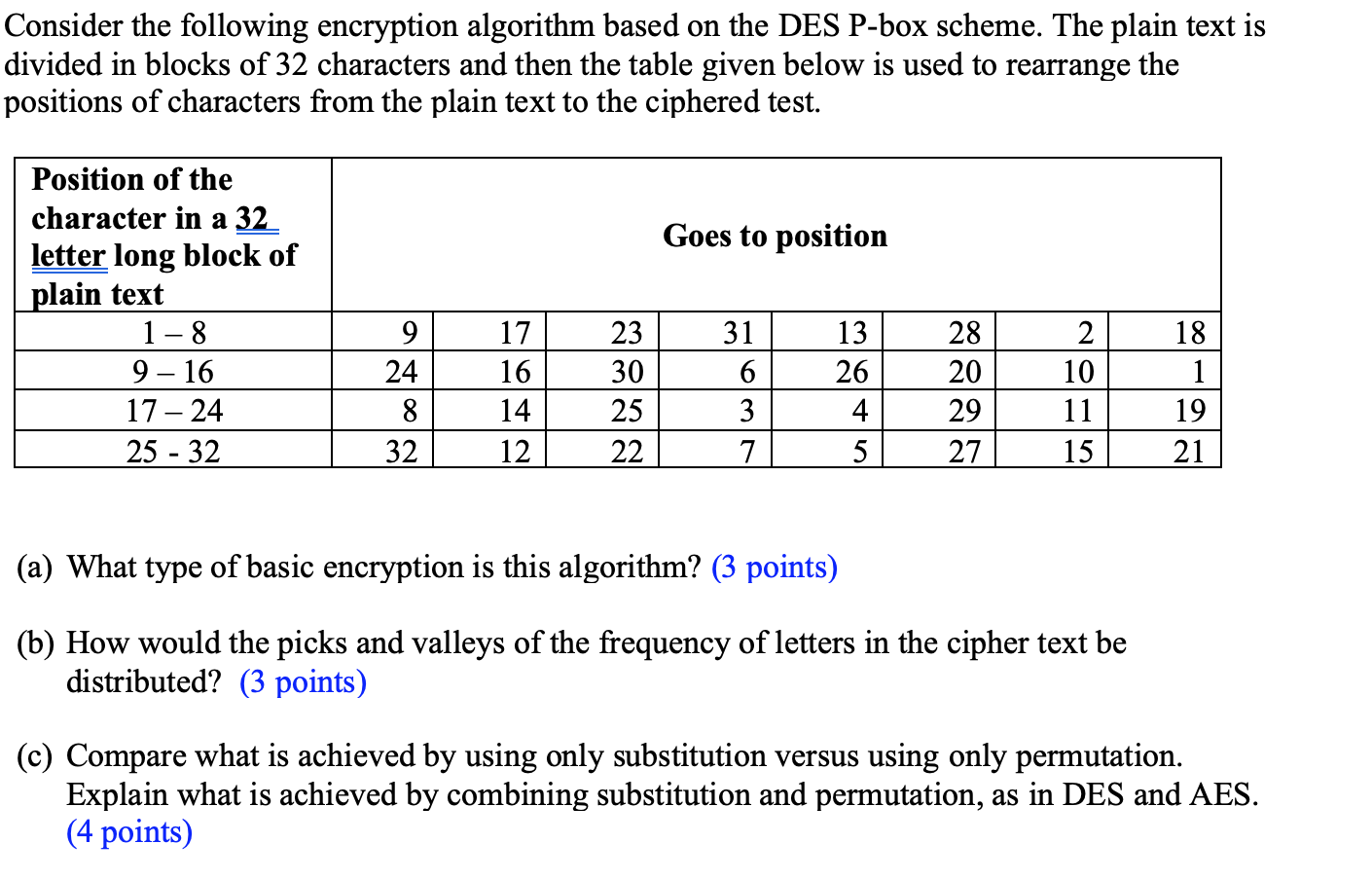 Consider the following encryption algorithm based on the DES P-box scheme. The plain text is divided in blocks of 32 characters and then the table given below is used to rearrange the positions of characters from the plain text to the ciphered test.

| Position of the character in a 32 letter long block of plain text | Goes to position | | | | | | | |
|---|---|---|---|---|---|---|---|---|
| 1 – 8 | 9 | 17 | 23 | 31 | 13 | 28 | 2 | 18 |
| 9 – 16 | 24 | 16 | 30 | 6 | 26 | 20 | 10 | 1 |
| 17 – 24 | 8 | 14 | 25 | 3 | 4 | 29 | 11 | 19 |
| 25 - 32 | 32 | 12 | 22 | 7 | 5 | 27 | 15 | 21 |

(a) What type of basic encryption is this algorithm? (3 points)

(b) How would the picks and valleys of the frequency of letters in the cipher text be distributed? (3 points)

(c) Compare what is achieved by using only substitution versus using only permutation. Explain what is achieved by combining substitution and permutation, as in DES and AES. (4 points)